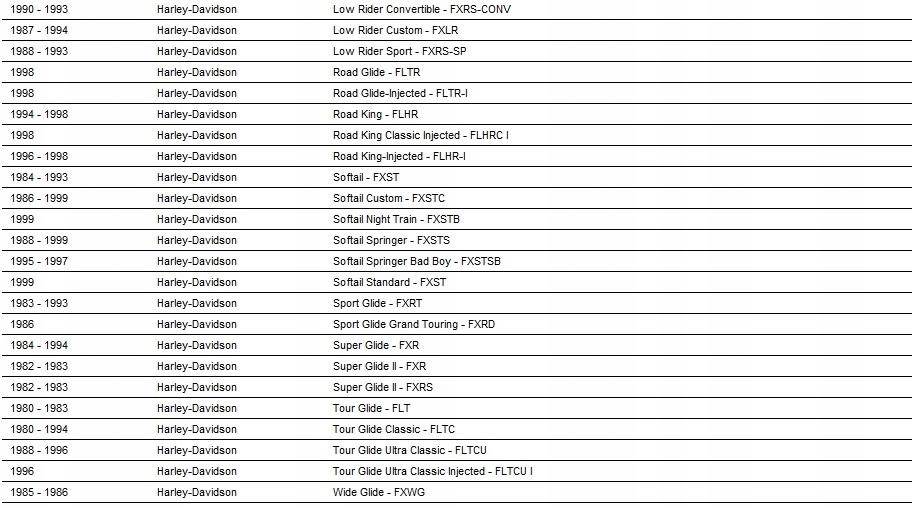 | | | |
|---|---|---|
| 1990 - 1993 | Harley-Davidson | Low Rider Convertible - FXRS-CONV |
| 1987 - 1994 | Harley-Davidson | Low Rider Custom - FXLR |
| 1988 - 1993 | Harley-Davidson | Low Rider Sport - FXRS-SP |
| 1998 | Harley-Davidson | Road Glide - FLTR |
| 1998 | Harley-Davidson | Road Glide-Injected - FLTR-I |
| 1994 - 1998 | Harley-Davidson | Road King - FLHR |
| 1998 | Harley-Davidson | Road King Classic Injected - FLHRC I |
| 1996 - 1998 | Harley-Davidson | Road King-Injected - FLHR-I |
| 1984 - 1993 | Harley-Davidson | Softail - FXST |
| 1986 - 1999 | Harley-Davidson | Softail Custom - FXSTC |
| 1999 | Harley-Davidson | Softail Night Train - FXSTB |
| 1988 - 1999 | Harley-Davidson | Softail Springer - FXSTS |
| 1995 - 1997 | Harley-Davidson | Softail Springer Bad Boy - FXSTSB |
| 1999 | Harley-Davidson | Softail Standard - FXST |
| 1983 - 1993 | Harley-Davidson | Sport Glide - FXRT |
| 1986 | Harley-Davidson | Sport Glide Grand Touring - FXRD |
| 1984 - 1994 | Harley-Davidson | Super Glide - FXR |
| 1982 - 1983 | Harley-Davidson | Super Glide II - FXR |
| 1982 - 1983 | Harley-Davidson | Super Glide II - FXRS |
| 1980 - 1983 | Harley-Davidson | Tour Glide - FLT |
| 1980 - 1994 | Harley-Davidson | Tour Glide Classic - FLTC |
| 1988 - 1996 | Harley-Davidson | Tour Glide Ultra Classic - FLTCU |
| 1996 | Harley-Davidson | Tour Glide Ultra Classic Injected - FLTCU I |
| 1985 - 1986 | Harley-Davidson | Wide Glide - FXWG |